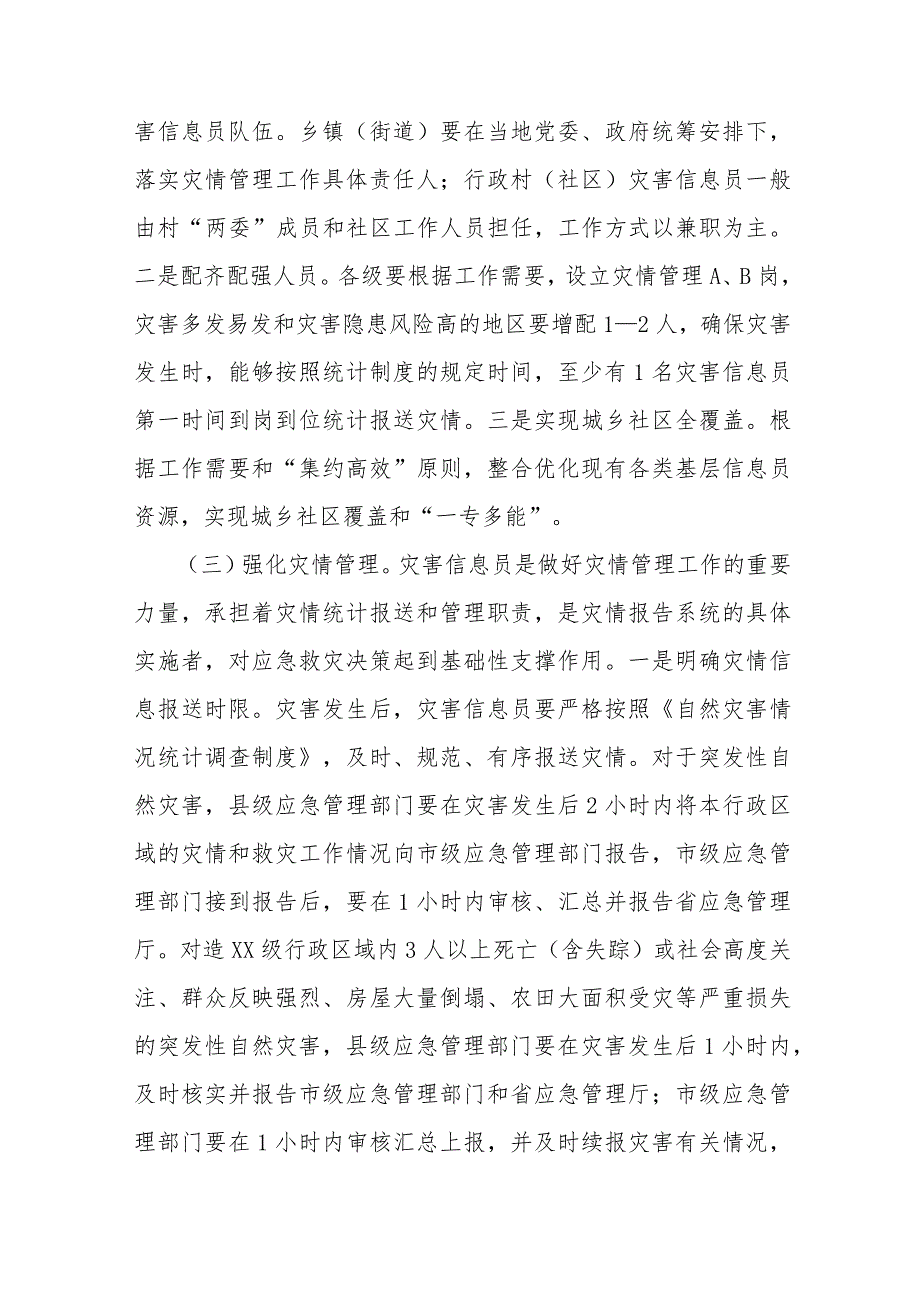 害信息员队伍。乡镇（街道）要在当地党委、政府统筹安排下，落实灾情管理工作具体责任人；行政村（社区）灾害信息员一般由村“两委”成员和社区工作人员担任，工作方式以兼职为主。二是配齐配强人员。各级要根据工作需要，设立灾情管理A、B岗，灾害多发易发和灾害隐患风险高的地区要增配1—2人，确保灾害发生时，能够按照统计制度的规定时间，至少有1名灾害信息员第一时间到岗到位统计报送灾情。三是实现城乡社区全覆盖。根据工作需要和“集约高效”原则，整合优化现有各类基层信息员资源，实现城乡社区覆盖和“一专多能”。

（三）强化灾情管理。灾害信息员是做好灾情管理工作的重要力量，承担着灾情统计报送和管理职责，是灾情报告系统的具体实施者，对应急救灾决策起到基础性支撑作用。一是明确灾情信息报送时限。灾害发生后，灾害信息员要严格按照《自然灾害情况统计调查制度》，及时、规范、有序报送灾情。对于突发性自然灾害，县级应急管理部门要在灾害发生后2小时内将本行政区域的灾情和救灾工作情况向市级应急管理部门报告，市级应急管理部门接到报告后，要在1小时内审核、汇总并报告省应急管理厅。对造XX级行政区域内3人以上死亡（含失踪）或社会高度关注、群众反映强烈、房屋大量倒塌、农田大面积受灾等严重损失的突发性自然灾害，县级应急管理部门要在灾害发生后1小时内，及时核实并报告市级应急管理部门和省应急管理厅；市级应急管理部门要在1小时内审核汇总上报，并及时续报灾害有关情况，